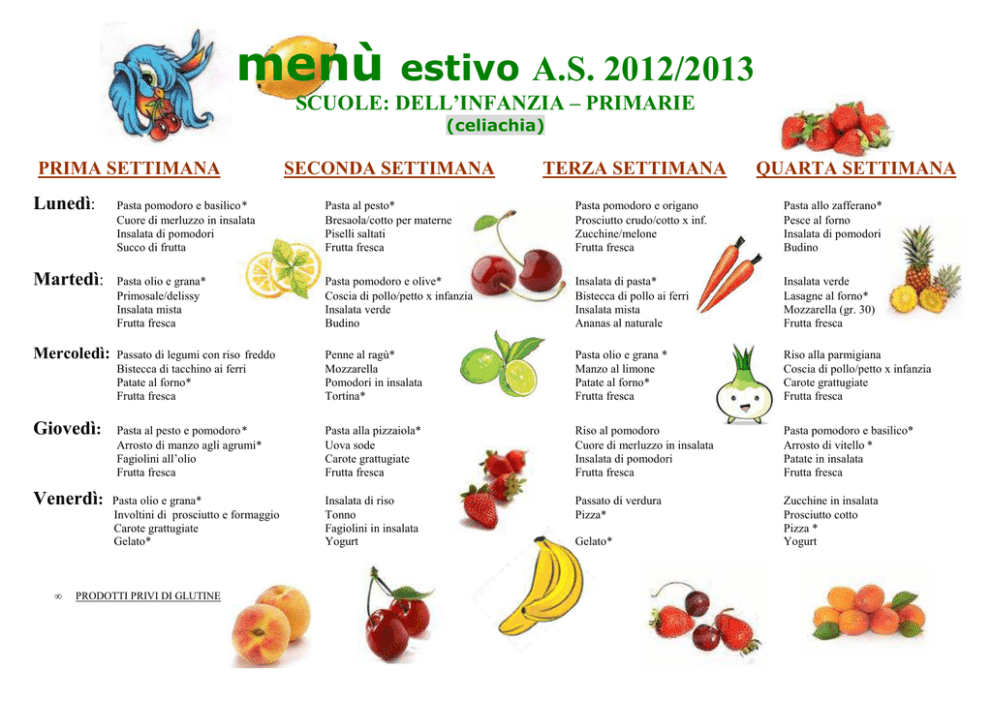 menù estivo A.S. 2012/2013
SCUOLE: DELL'INFANZIA – PRIMARIE
(celiachia)

| | PRIMA SETTIMANA | SECONDA SETTIMANA | TERZA SETTIMANA | QUARTA SETTIMANA |
|---|---|---|---|---|
| Lunedì: | Pasta pomodoro e basilico* Cuore di merluzzo in insalata Insalata di pomodori Succo di frutta | Pasta al pesto* Bresaola/cotto per materne Piselli saltati Frutta fresca | Pasta pomodoro e origano Prosciutto crudo/cotto x inf. Zucchine/melone Frutta fresca | Pasta allo zafferano* Pesce al forno Insalata di pomodori Budino |
| Martedì: | Pasta olio e grana* Primosale/delissy Insalata mista Frutta fresca | Pasta pomodoro e olive* Coscia di pollo/petto x infanzia Insalata verde Budino | Insalata di pasta* Bistecca di pollo ai ferri Insalata mista Ananas al naturale | Insalata verde Lasagne al forno* Mozzarella (gr. 30) Frutta fresca |
| Mercoledì: | Passato di legumi con riso freddo Bistecca di tacchino ai ferri Patate al forno* Frutta fresca | Penne al ragù* Mozzarella Pomodori in insalata Tortina* | Pasta olio e grana * Manzo al limone Patate al forno* Frutta fresca | Riso alla parmigiana Coscia di pollo/petto x infanzia Carote grattugiate Frutta fresca |
| Giovedì: | Pasta al pesto e pomodoro* Arrosto di manzo agli agrumi* Fagiolini all'olio Frutta fresca | Pasta alla pizzaiola* Uova sode Carote grattugiate Frutta fresca | Riso al pomodoro Cuore di merluzzo in insalata Insalata di pomodori Frutta fresca | Pasta pomodoro e basilico* Arrosto di vitello * Patate in insalata Frutta fresca |
| Venerdì: | Pasta olio e grana* Involtini di prosciutto e formaggio Carote grattugiate Gelato* | Insalata di riso Tonno Fagiolini in insalata Yogurt | Passato di verdura Pizza* Gelato* | Zucchine in insalata Prosciutto cotto Pizza * Yogurt |

∞ PRODOTTI PRIVI DI GLUTINE